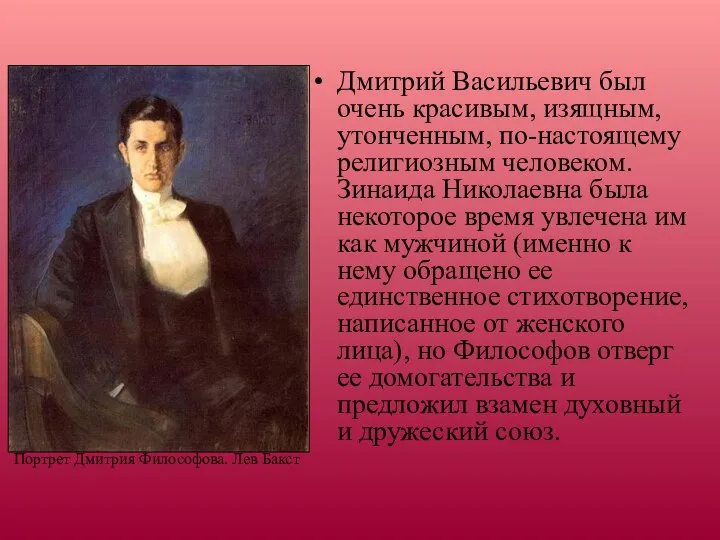 • Дмитрий Васильевич был очень красивым, изящным, утонченным, по-настоящему религиозным человеком. Зинаида Николаевна была некоторое время увлечена им как мужчиной (именно к нему обращено ее единственное стихотворение, написанное от женского лица), но Философов отверг ее домогательства и предложил взамен духовный и дружеский союз.

Портрет Дмитрия Философова. Лев Бакст